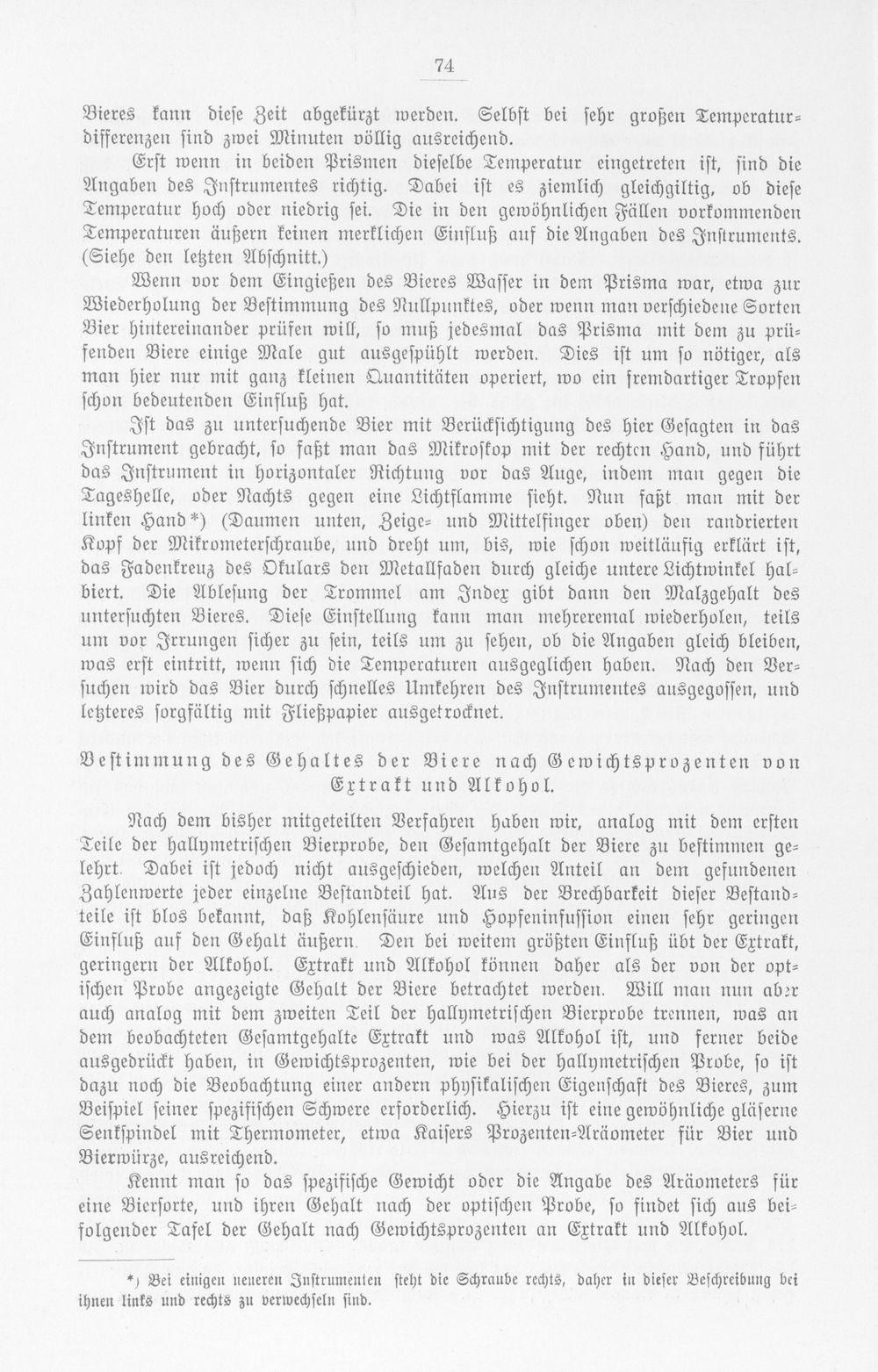 74

Bieres kann diese Zeit abgekürzt werden. Selbst bei sehr großen Temperaturdifferenzen sind zwei Minuten völlig ausreichend.

Erst wenn in beiden Prismen dieselbe Temperatur eingetreten ist, sind die Angaben des Instrumentes richtig. Dabei ist es ziemlich gleichgiltig, ob diese Temperatur hoch oder niedrig sei. Die in den gewöhnlichen Fällen vorkommenden Temperaturen äußern keinen merklichen Einfluß auf die Angaben des Instruments. (Siehe den letzten Abschnitt.)

Wenn vor dem Eingießen des Bieres Wasser in dem Prisma war, etwa zur Wiederholung der Bestimmung des Nullpunktes, oder wenn man verschiedene Sorten Bier hintereinander prüfen will, so muß jedesmal das Prisma mit dem zu prüfenden Biere einige Male gut ausgespühlt werden. Dies ist um so nötiger, als man hier nur mit ganz kleinen Quantitäten operiert, wo ein fremdartiger Tropfen schon bedeutenden Einfluß hat.

Ist das zu untersuchende Bier mit Berücksichtigung des hier Gesagten in das Instrument gebracht, so faßt man das Mikroskop mit der rechten Hand, und führt das Instrument in horizontaler Richtung vor das Auge, indem man gegen die Tageshelle, oder Nachts gegen eine Lichtflamme sieht. Nun faßt man mit der linken Hand*) (Daumen unten, Zeige- und Mittelfinger oben) den randrierten Kopf der Mikrometerschraube, und dreht um, bis, wie schon weitläufig erklärt ist, das Fadenkreuz des Okulars den Metallfaden durch gleiche untere Lichtwinkel halbiert. Die Ablesung der Trommel am Index gibt dann den Malzgehalt des untersuchten Bieres. Diese Einstellung kann man mehreremal wiederholen, teils um vor Irrungen sicher zu sein, teils um zu sehen, ob die Angaben gleich bleiben, was erst eintritt, wenn sich die Temperaturen ausgeglichen haben. Nach den Versuchen wird das Bier durch schnelles Umkehren des Instrumentes ausgegossen, und letzteres sorgfältig mit Fließpapier ausgetrocknet.

Bestimmung des Gehaltes der Biere nach Gewichtsprozenten von Extrakt und Alkohol.

Nach dem bisher mitgeteilten Verfahren haben wir, analog mit dem ersten Teile der hallymetrischen Bierprobe, den Gesamtgehalt der Biere zu bestimmen gelehrt. Dabei ist jedoch nicht ausgeschieden, welchen Anteil an dem gefundenen Zahlenwerte jeder einzelne Bestandteil hat. Aus der Brechbarkeit dieser Bestandteile ist blos bekannt, daß Kohlensäure und Hopfeninfussion einen sehr geringen Einfluß auf den Gehalt äußern. Den bei weitem größten Einfluß übt der Extrakt, geringern der Alkohol. Extrakt und Alkohol können daher als der von der optischen Probe angezeigte Gehalt der Biere betrachtet werden. Will man nun aber auch analog mit dem zweiten Teil der hallymetrischen Bierprobe trennen, was an dem beobachteten Gesamtgehalte Extrakt und was Alkohol ist, und ferner beide ausgedrückt haben, in Gewichtsprozenten, wie bei der hallymetrischen Probe, so ist dazu noch die Beobachtung einer andern physikalischen Eigenschaft des Bieres, zum Beispiel seiner spezifischen Schwere erforderlich. Hierzu ist eine gewöhnliche gläserne Senkspindel mit Thermometer, etwa Kaisers Prozenten-Aräometer für Bier und Bierwürze, ausreichend.

Kennt man so das spezifische Gewicht oder die Angabe des Aräometers für eine Biersorte, und ihren Gehalt nach der optischen Probe, so findet sich aus beifolgender Tafel der Gehalt nach Gewichtsprozenten an Extrakt und Alkohol.

*) Bei einigen neueren Instrumenten steht die Schraube rechts, daher in dieser Beschreibung bei ihnen links und rechts zu verwechseln sind.